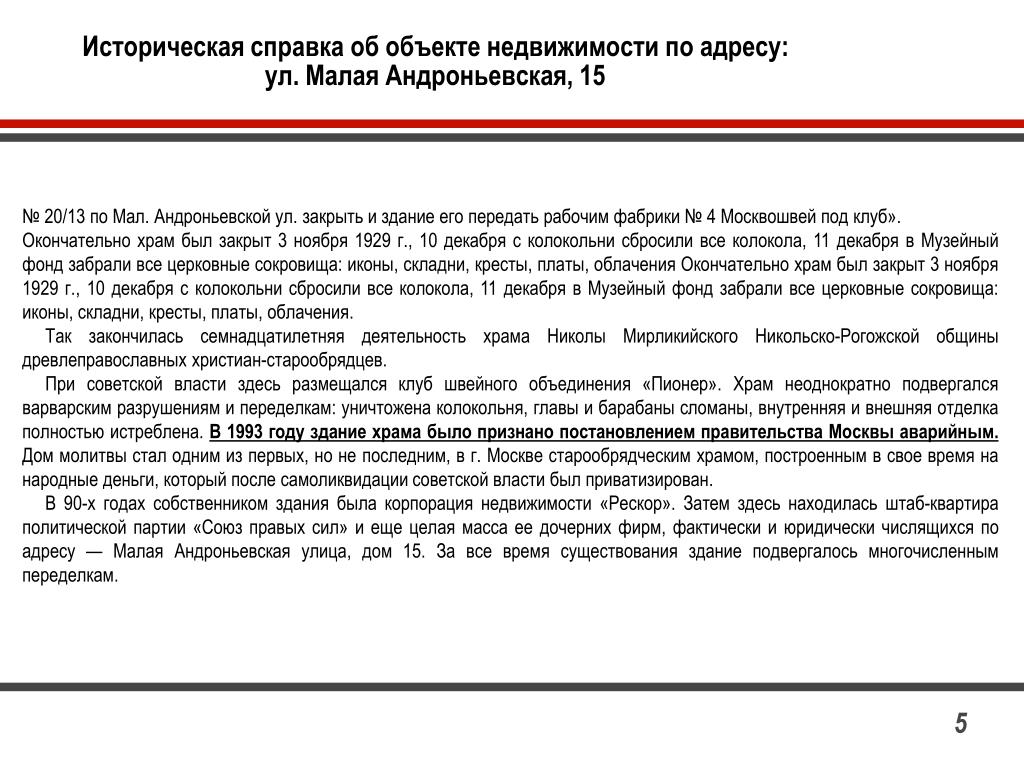 Историческая справка об объекте недвижимости по адресу:
ул. Малая Андроньевская, 15

№ 20/13 по Мал. Андроньевской ул. закрыть и здание его передать рабочим фабрики № 4 Москвошвей под клуб». Окончательно храм был закрыт 3 ноября 1929 г., 10 декабря с колокольни сбросили все колокола, 11 декабря в Музейный фонд забрали все церковные сокровища: иконы, складни, кресты, платы, облачения Окончательно храм был закрыт 3 ноября 1929 г., 10 декабря с колокольни сбросили все колокола, 11 декабря в Музейный фонд забрали все церковные сокровища: иконы, складни, кресты, платы, облачения.

Так закончилась семнадцатилетняя деятельность храма Николы Мирликийского Никольско-Рогожской общины древлеправославных христиан-старообрядцев.

При советской власти здесь размещался клуб швейного объединения «Пионер». Храм неоднократно подвергался варварским разрушениям и переделкам: уничтожена колокольня, главы и барабаны сломаны, внутренняя и внешняя отделка полностью истреблена. В 1993 году здание храма было признано постановлением правительства Москвы аварийным. Дом молитвы стал одним из первых, но не последним, в г. Москве старообрядческим храмом, построенным в свое время на народные деньги, который после самоликвидации советской власти был приватизирован.

В 90-х годах собственником здания была корпорация недвижимости «Рескор». Затем здесь находилась штаб-квартира политической партии «Союз правых сил» и еще целая масса ее дочерних фирм, фактически и юридически числящихся по адресу — Малая Андроньевская улица, дом 15. За все время существования здание подвергалось многочисленным переделкам.

5